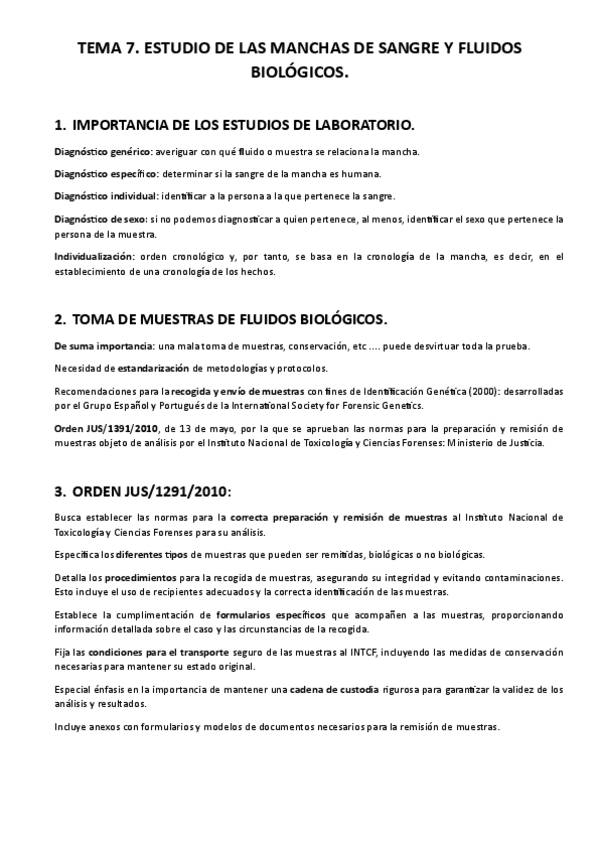 TEMA 7. ESTUDIO DE LAS MANCHAS DE SANGRE Y FLUIDOS BIOLÓGICOS.

1. IMPORTANCIA DE LOS ESTUDIOS DE LABORATORIO.

Diagnóstico genérico: averiguar con qué fluido o muestra se relaciona la mancha.

Diagnóstico específico: determinar si la sangre de la mancha es humana.

Diagnóstico individual: identificar a la persona a la que pertenece la sangre.

Diagnóstico de sexo: si no podemos diagnosticar a quien pertenece, al menos, identificar el sexo que pertenece la persona de la muestra.

Individualización: orden cronológico y, por tanto, se basa en la cronología de la mancha, es decir, en el establecimiento de una cronología de los hechos.

2. TOMA DE MUESTRAS DE FLUIDOS BIOLÓGICOS.

De suma importancia: una mala toma de muestras, conservación, etc .... puede desvirtuar toda la prueba.

Necesidad de estandarización de metodologías y protocolos.

Recomendaciones para la recogida y envío de muestras con fines de Identificación Genética (2000): desarrolladas por el Grupo Español y Portugués de la International Society for Forensic Genetics.

Orden JUS/1391/2010, de 13 de mayo, por la que se aprueban las normas para la preparación y remisión de muestras objeto de análisis por el Instituto Nacional de Toxicología y Ciencias Forenses: Ministerio de Justicia.

3. ORDEN JUS/1291/2010:

Busca establecer las normas para la correcta preparación y remisión de muestras al Instituto Nacional de Toxicología y Ciencias Forenses para su análisis.

Especifica los diferentes tipos de muestras que pueden ser remitidas, biológicas o no biológicas.

Detalla los procedimientos para la recogida de muestras, asegurando su integridad y evitando contaminaciones. Esto incluye el uso de recipientes adecuados y la correcta identificación de las muestras.

Establece la cumplimentación de formularios específicos que acompañen a las muestras, proporcionando información detallada sobre el caso y las circunstancias de la recogida.

Fija las condiciones para el transporte seguro de las muestras al INTCF, incluyendo las medidas de conservación necesarias para mantener su estado original.

Especial énfasis en la importancia de mantener una cadena de custodia rigurosa para garantizar la validez de los análisis y resultados.

Incluye anexos con formularios y modelos de documentos necesarios para la remisión de muestras.